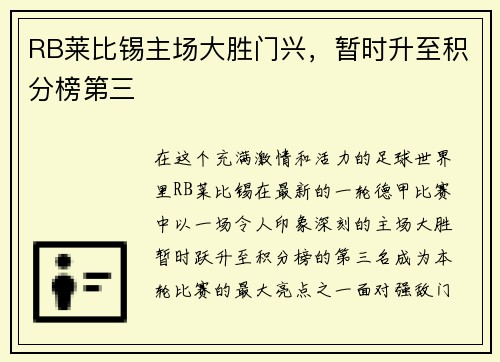 RB莱比锡主场大胜门兴，暂时升至积分榜第三

在这个充满激情和活力的足球世界里RB莱比锡在最新的一轮德甲比赛中以一场令人印象深刻的主场大胜暂时跃升至积分榜的第三名成为本轮比赛的最大亮点之一面对强敌门